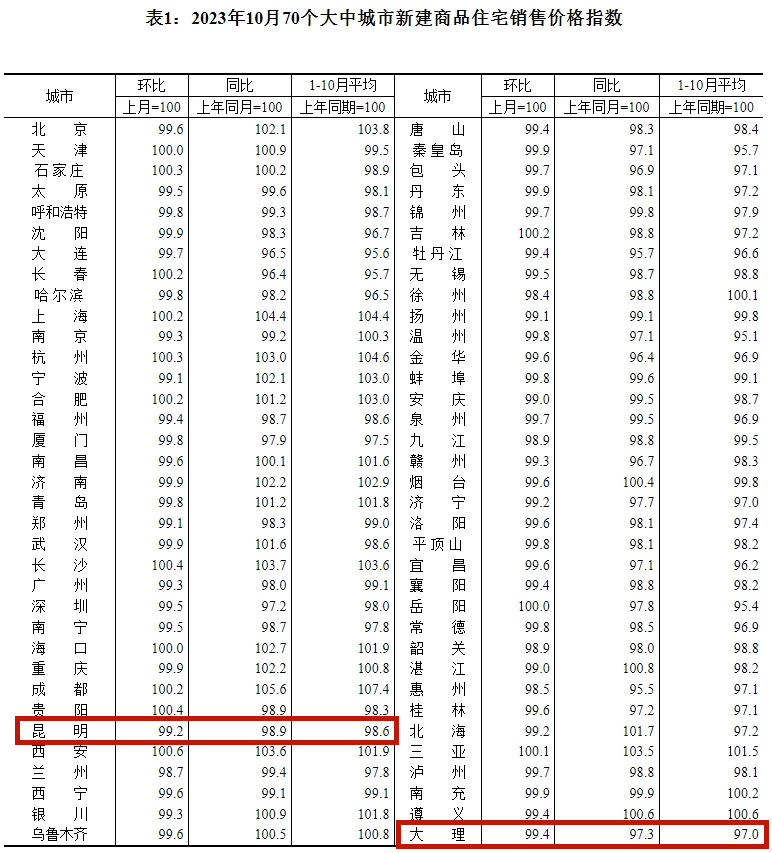 表1：2023年10月70个大中城市新建商品住宅销售价格指数

| 城市 | 环比 上月=100 | 同比 上年同月=100 | 1-10月平均 上年同期=100 | 城市 | 环比 上月=100 | 同比 上年同月=100 | 1-10月平均 上年同期=100 |
|---|---|---|---|---|---|---|---|
| 北　京 | 99.6 | 102.1 | 103.8 | 唐　山 | 99.4 | 98.3 | 98.4 |
| 天　津 | 100.0 | 100.9 | 99.5 | 秦皇岛 | 99.9 | 97.1 | 95.7 |
| 石家庄 | 100.3 | 100.2 | 98.9 | 包　头 | 99.7 | 96.9 | 97.1 |
| 太　原 | 99.5 | 99.6 | 98.1 | 丹　东 | 99.9 | 98.1 | 97.2 |
| 呼和浩特 | 99.8 | 99.3 | 98.7 | 锦　州 | 99.7 | 99.8 | 97.9 |
| 沈　阳 | 99.9 | 98.3 | 96.7 | 吉　林 | 100.2 | 98.8 | 97.2 |
| 大　连 | 99.7 | 96.5 | 95.6 | 牡丹江 | 99.4 | 95.7 | 96.6 |
| 长　春 | 100.2 | 96.4 | 95.7 | 无　锡 | 99.5 | 98.7 | 98.8 |
| 哈尔滨 | 99.8 | 98.2 | 96.5 | 徐　州 | 98.4 | 98.8 | 100.1 |
| 上　海 | 100.2 | 104.4 | 104.4 | 扬　州 | 99.1 | 99.1 | 99.8 |
| 南　京 | 99.3 | 99.2 | 100.3 | 温　州 | 99.8 | 97.1 | 95.1 |
| 杭　州 | 100.3 | 103.0 | 104.6 | 金　华 | 99.6 | 96.4 | 96.9 |
| 宁　波 | 99.1 | 102.1 | 103.0 | 蚌　埠 | 99.8 | 99.6 | 99.1 |
| 合　肥 | 100.2 | 101.2 | 103.0 | 安　庆 | 99.0 | 99.5 | 98.7 |
| 福　州 | 99.4 | 98.7 | 98.6 | 泉　州 | 99.7 | 99.5 | 96.9 |
| 厦　门 | 99.8 | 97.9 | 97.5 | 九　江 | 98.9 | 98.8 | 99.5 |
| 南　昌 | 99.6 | 100.1 | 101.6 | 赣　州 | 99.3 | 96.7 | 98.3 |
| 济　南 | 99.9 | 102.2 | 102.9 | 烟　台 | 99.6 | 100.4 | 99.8 |
| 青　岛 | 99.8 | 101.2 | 101.8 | 济　宁 | 99.2 | 97.7 | 97.0 |
| 郑　州 | 99.1 | 98.3 | 99.0 | 洛　阳 | 99.6 | 98.1 | 97.4 |
| 武　汉 | 99.9 | 101.6 | 98.6 | 平顶山 | 99.8 | 98.1 | 98.2 |
| 长　沙 | 100.4 | 103.7 | 103.6 | 宜　昌 | 99.6 | 97.1 | 96.2 |
| 广　州 | 99.3 | 98.0 | 99.1 | 襄　阳 | 99.4 | 98.8 | 98.2 |
| 深　圳 | 99.5 | 97.2 | 98.0 | 岳　阳 | 100.0 | 97.8 | 95.4 |
| 南　宁 | 99.5 | 98.7 | 97.8 | 常　德 | 99.8 | 98.5 | 96.9 |
| 海　口 | 100.0 | 102.7 | 101.9 | 韶　关 | 98.9 | 98.0 | 98.8 |
| 重　庆 | 99.9 | 102.2 | 100.8 | 湛　江 | 99.0 | 100.8 | 98.2 |
| 成　都 | 100.2 | 105.6 | 107.4 | 惠　州 | 98.5 | 95.5 | 97.1 |
| 贵　阳 | 100.4 | 98.9 | 98.3 | 桂　林 | 99.6 | 97.2 | 97.1 |
| 昆　明 | 99.2 | 98.9 | 98.6 | 北　海 | 99.2 | 101.7 | 97.2 |
| 西　安 | 100.6 | 103.6 | 101.9 | 三　亚 | 100.1 | 103.5 | 101.5 |
| 兰　州 | 98.7 | 99.4 | 97.8 | 泸　州 | 99.7 | 98.8 | 98.1 |
| 西　宁 | 99.6 | 99.1 | 99.1 | 南　充 | 99.9 | 99.9 | 100.2 |
| 银　川 | 99.3 | 100.9 | 101.8 | 遵　义 | 99.4 | 100.6 | 100.6 |
| 乌鲁木齐 | 99.6 | 100.5 | 100.8 | 大　理 | 99.4 | 97.3 | 97.0 |